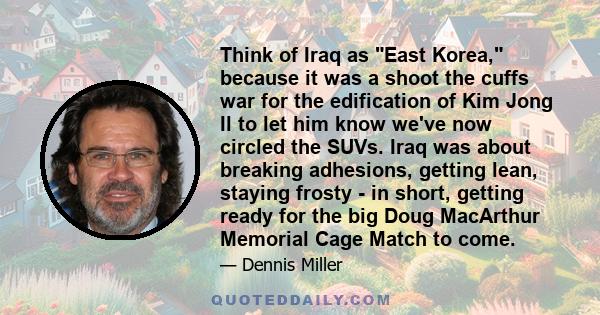 Think of Iraq as "East Korea," because it was a shoot the cuffs war for the edification of Kim Jong Il to let him know we've now circled the SUVs. Iraq was about breaking adhesions, getting lean, staying frosty - in short, getting ready for the big Doug MacArthur Memorial Cage Match to come.

— Dennis Miller

QUOTEDDAILY.COM